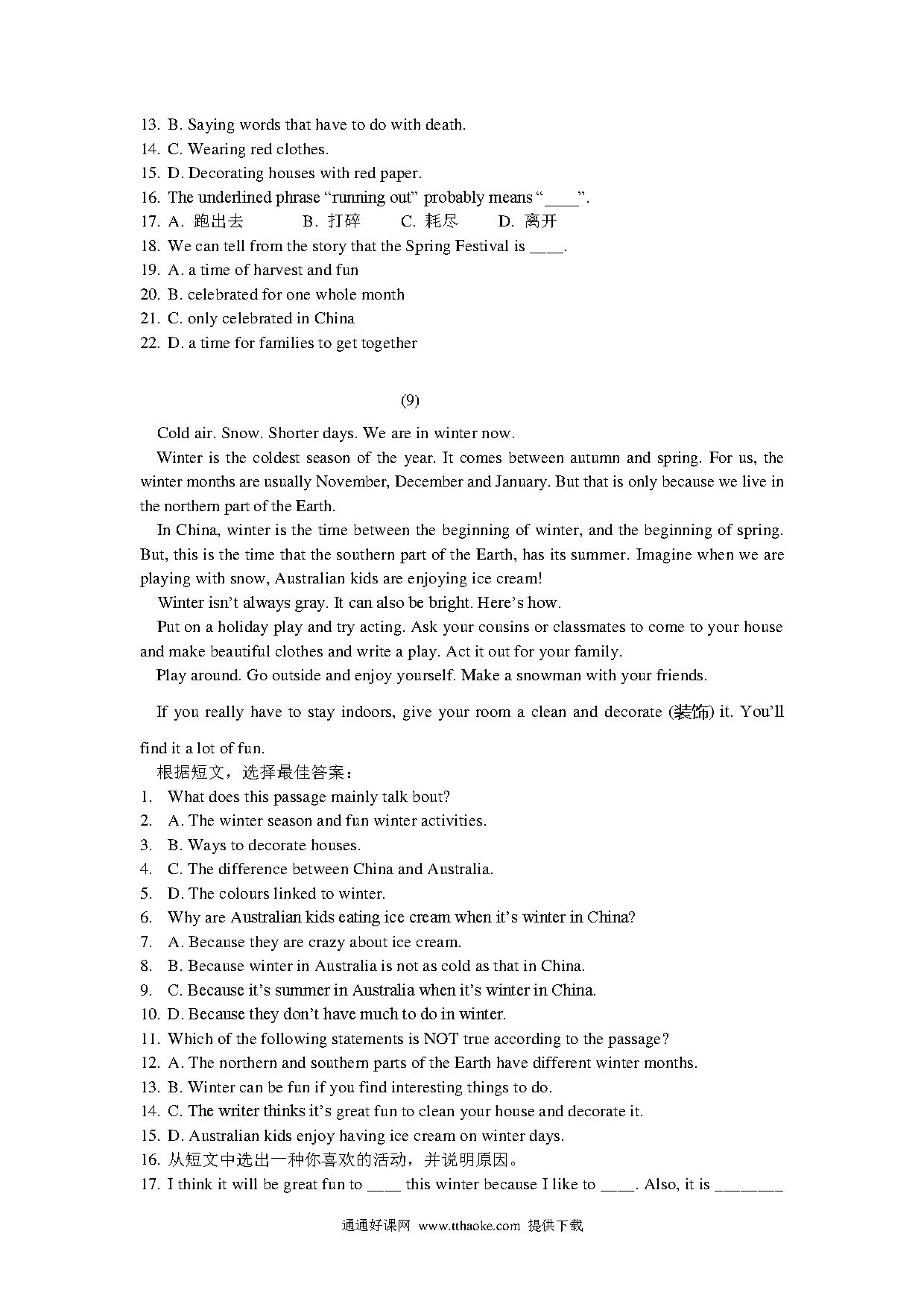 13. B. Saying words that have to do with death.
14. C. Wearing red clothes.
15. D. Decorating houses with red paper.
16. The underlined phrase “running out” probably means “____”.
17. A. 跑出去　　B. 打碎　　C. 耗尽　　D. 离开
18. We can tell from the story that the Spring Festival is ____.
19. A. a time of harvest and fun
20. B. celebrated for one whole month
21. C. only celebrated in China
22. D. a time for families to get together

(9)

Cold air. Snow. Shorter days. We are in winter now.

Winter is the coldest season of the year. It comes between autumn and spring. For us, the winter months are usually November, December and January. But that is only because we live in the northern part of the Earth.

In China, winter is the time between the beginning of winter, and the beginning of spring. But, this is the time that the southern part of the Earth, has its summer. Imagine when we are playing with snow, Australian kids are enjoying ice cream!

Winter isn’t always gray. It can also be bright. Here’s how.

Put on a holiday play and try acting. Ask your cousins or classmates to come to your house and make beautiful clothes and write a play. Act it out for your family.

Play around. Go outside and enjoy yourself. Make a snowman with your friends.

If you really have to stay indoors, give your room a clean and decorate (装饰) it. You’ll find it a lot of fun.

根据短文，选择最佳答案：
1. What does this passage mainly talk bout?
2. A. The winter season and fun winter activities.
3. B. Ways to decorate houses.
4. C. The difference between China and Australia.
5. D. The colours linked to winter.
6. Why are Australian kids eating ice cream when it’s winter in China?
7. A. Because they are crazy about ice cream.
8. B. Because winter in Australia is not as cold as that in China.
9. C. Because it’s summer in Australia when it’s winter in China.
10. D. Because they don’t have much to do in winter.
11. Which of the following statements is NOT true according to the passage?
12. A. The northern and southern parts of the Earth have different winter months.
13. B. Winter can be fun if you find interesting things to do.
14. C. The writer thinks it’s great fun to clean your house and decorate it.
15. D. Australian kids enjoy having ice cream on winter days.
16. 从短文中选出一种你喜欢的活动，并说明原因。
17. I think it will be great fun to ____ this winter because I like to ____. Also, it is ________

通通好课网 www.tthaoke.com 提供下载